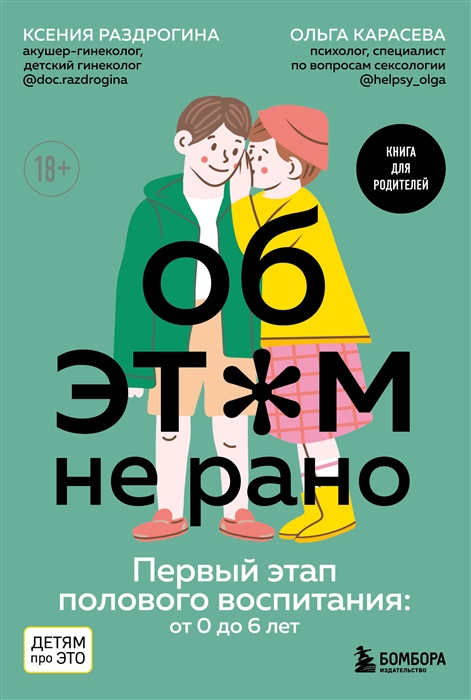 КСЕНИЯ РАЗДРОГИНА
акушер-гинеколог,
детский гинеколог
@doc.razdrogina

ОЛЬГА КАРАСЕВА
психолог, специалист
по вопросам сексологии
@helpsy_olga

18+

КНИГА ДЛЯ РОДИТЕЛЕЙ

об
ЭТ*М
не рано

Первый этап
полового воспитания:
от 0 до 6 лет

ДЕТЯМ про ЭТО

БОМБОРА
ИЗДАТЕЛЬСТВО